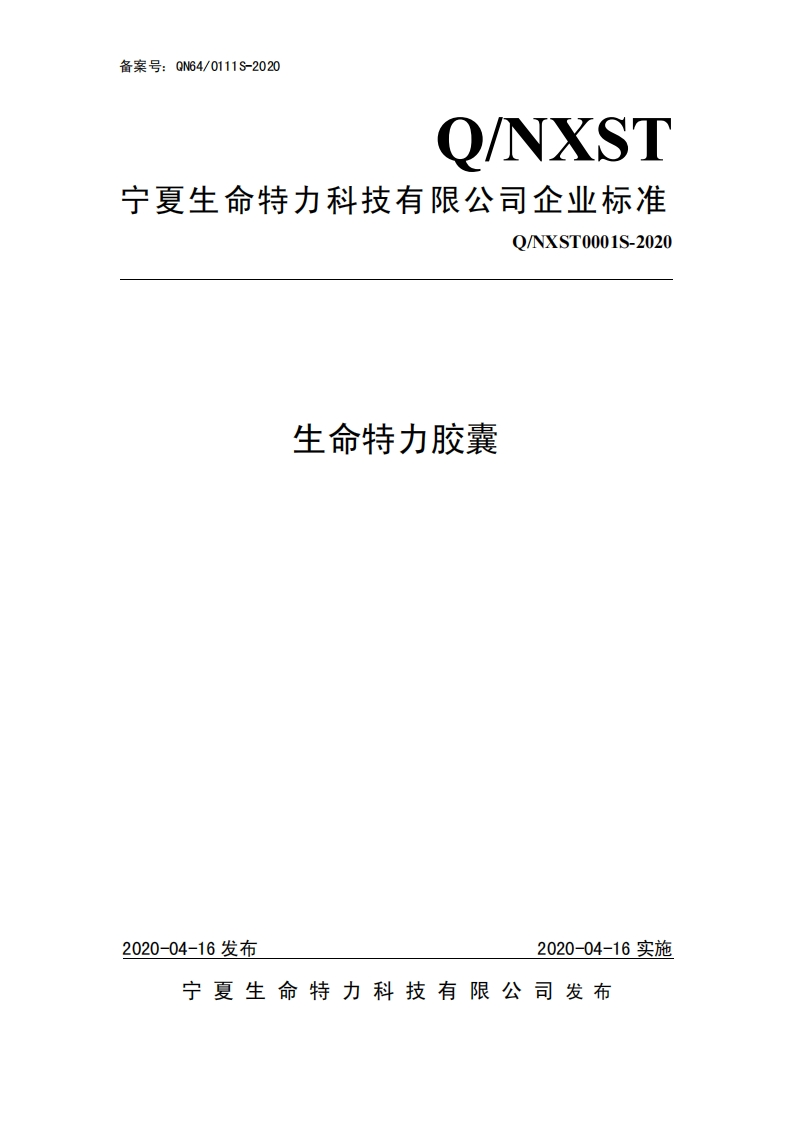 备案号：QN64/0111S-2020

Q/NXST

宁夏生命特力科技有限公司企业标准

Q/NXST0001S-2020

生命特力胶囊

2020-04-16 发布

2020-04-16 实施

宁夏生命特力科技有限公司发布